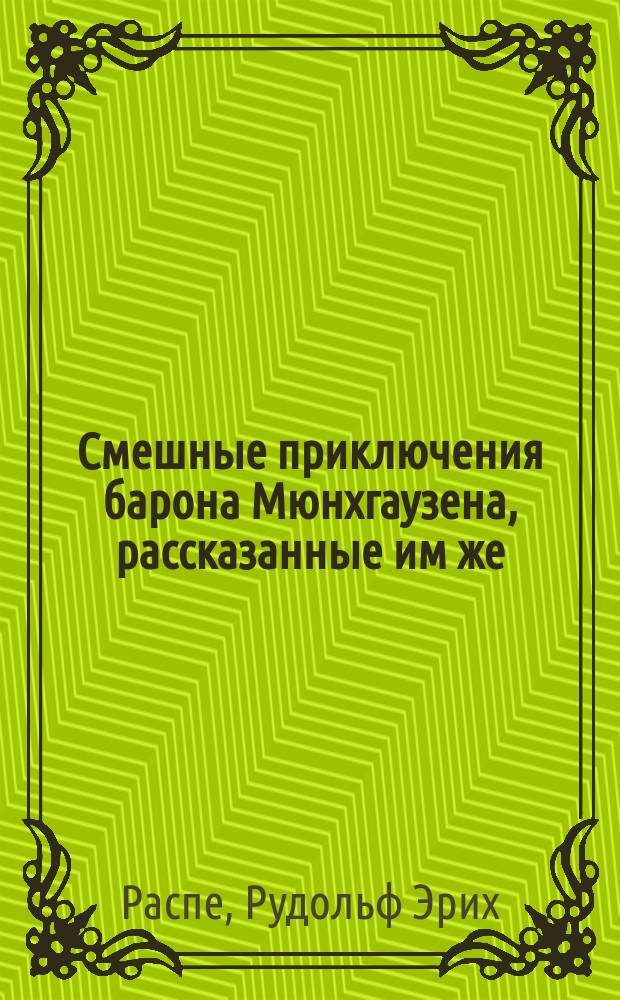 Смешные приключения барона Мюнхгаузена, рассказанные им же

Распе, Рудольф Эрих